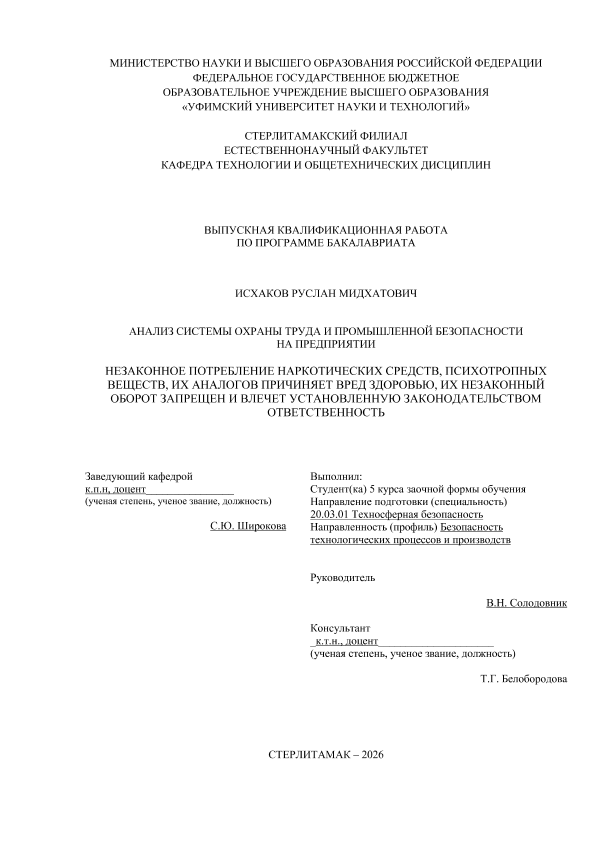 МИНИСТЕРСТВО НАУКИ И ВЫСШЕГО ОБРАЗОВАНИЯ РОССИЙСКОЙ ФЕДЕРАЦИИ
ФЕДЕРАЛЬНОЕ ГОСУДАРСТВЕННОЕ БЮДЖЕТНОЕ
ОБРАЗОВАТЕЛЬНОЕ УЧРЕЖДЕНИЕ ВЫСШЕГО ОБРАЗОВАНИЯ
«УФИМСКИЙ УНИВЕРСИТЕТ НАУКИ И ТЕХНОЛОГИЙ»

СТЕРЛИТАМАКСКИЙ ФИЛИАЛ
ЕСТЕСТВЕННОНАУЧНЫЙ ФАКУЛЬТЕТ
КАФЕДРА ТЕХНОЛОГИИ И ОБЩЕТЕХНИЧЕСКИХ ДИСЦИПЛИН

ВЫПУСКНАЯ КВАЛИФИКАЦИОННАЯ РАБОТА
ПО ПРОГРАММЕ БАКАЛАВРИАТА

ИСХАКОВ РУСЛАН МИДХАТОВИЧ

АНАЛИЗ СИСТЕМЫ ОХРАНЫ ТРУДА И ПРОМЫШЛЕННОЙ БЕЗОПАСНОСТИ НА ПРЕДПРИЯТИИ

НЕЗАКОННОЕ ПОТРЕБЛЕНИЕ НАРКОТИЧЕСКИХ СРЕДСТВ, ПСИХОТРОПНЫХ ВЕЩЕСТВ, ИХ АНАЛОГОВ ПРИЧИНЯЕТ ВРЕД ЗДОРОВЬЮ, ИХ НЕЗАКОННЫЙ ОБОРОТ ЗАПРЕЩЕН И ВЛЕЧЕТ УСТАНОВЛЕННУЮ ЗАКОНОДАТЕЛЬСТВОМ ОТВЕТСТВЕННОСТЬ

Заведующий кафедрой
к.п.н, доцент
(ученая степень, ученое звание, должность)
С.Ю. Широкова

Выполнил:
Студент(ка) 5 курса заочной формы обучения
Направление подготовки (специальность)
20.03.01 Техносферная безопасность
Направленность (профиль) Безопасность технологических процессов и производств

Руководитель
В.Н. Солодовник

Консультант
к.т.н., доцент
(ученая степень, ученое звание, должность)
Т.Г. Белобородова

СТЕРЛИТАМАК – 2026